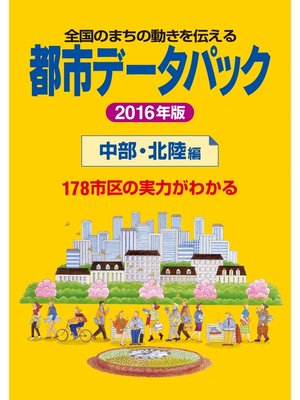 全国のまちの動きを伝える
都市データパック
2016年版
中部・北陸編
178市区の実力がわかる